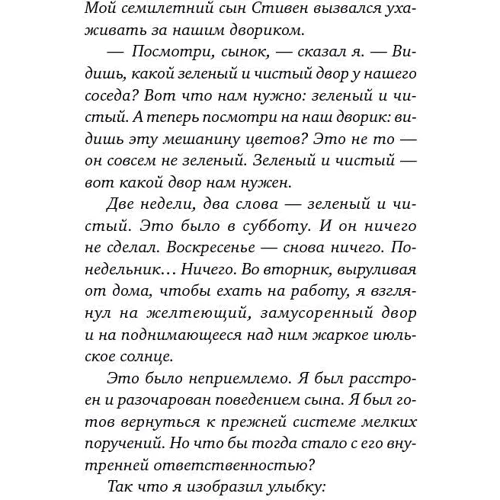 Мой семилетний сын Стивен вызвался ухаживать за нашим двориком.

— Посмотри, сынок, — сказал я. — Видишь, какой зеленый и чистый двор у нашего соседа? Вот что нам нужно: зеленый и чистый. А теперь посмотри на наш дворик: видишь эту мешанину цветов? Это не то — он совсем не зеленый. Зеленый и чистый — вот какой двор нам нужен.

Две недели, два слова — зеленый и чистый. Это было в субботу. И он ничего не сделал. Воскресенье — снова ничего. Понедельник… Ничего. Во вторник, выруливая от дома, чтобы ехать на работу, я взглянул на желтеющий, замусоренный двор и на поднимающееся над ним жаркое июльское солнце.

Это было неприемлемо. Я был расстроен и разочарован поведением сына. Я был готов вернуться к прежней системе мелких поручений. Но что бы тогда стало с его внутренней ответственностью?

Так что я изобразил улыбку: